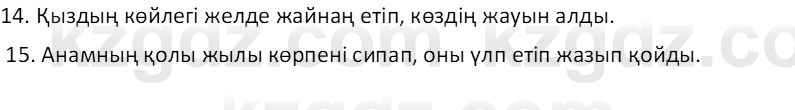 14. Қыздың көйлегі желде жайнаң етіп, көздің жауын алды.

15. Анамның қолы жылы көрпені сипап, оны үлп етіп жазып қойды.

kzgdz.com